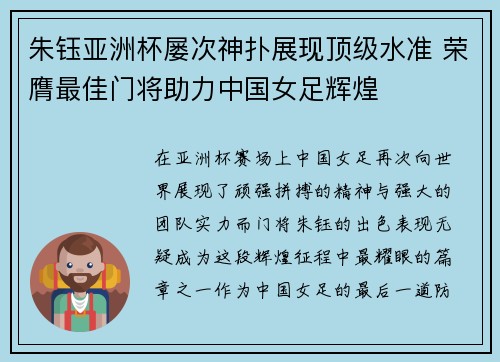 朱钰亚洲杯屡次神扑展现顶级水准 荣膺最佳门将助力中国女足辉煌

在亚洲杯赛场上中国女足再次向世界展现了顽强拼搏的精神与强大的团队实力而门将朱钰的出色表现无疑成为这段辉煌征程中最耀眼的篇章之一作为中国女足的最后一道防